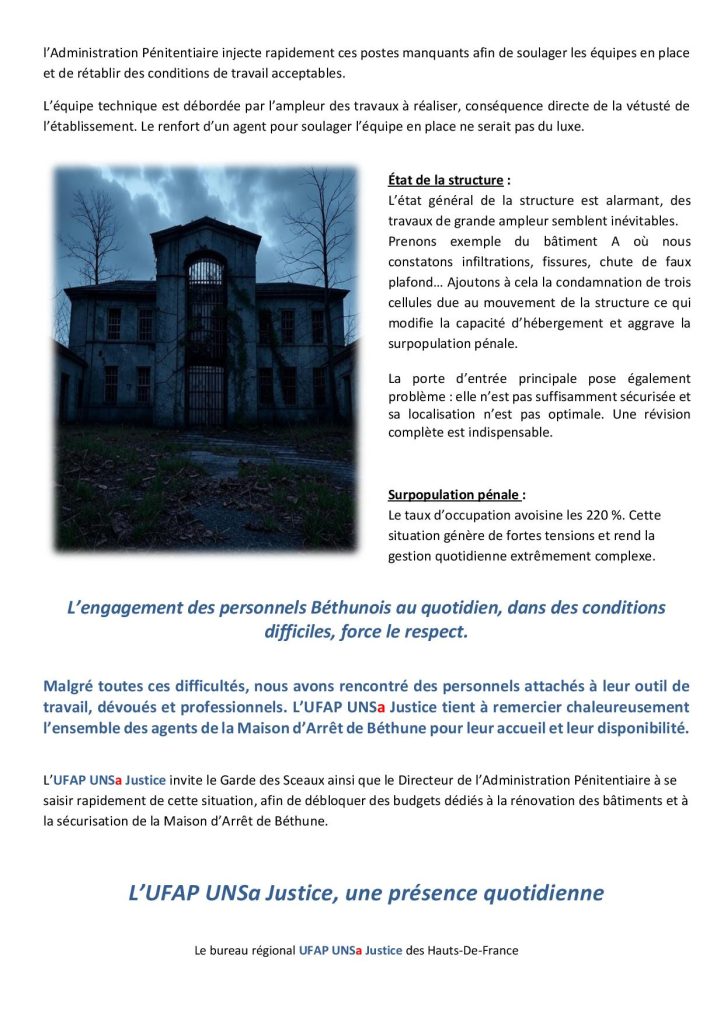 l'Administration Pénitentiaire injecte rapidement ces postes manquants afin de soulager les équipes en place et de rétablir des conditions de travail acceptables.

L'équipe technique est débordée par l'ampleur des travaux à réaliser, conséquence directe de la vétusté de l'établissement. Le renfort d'un agent pour soulager l'équipe en place ne serait pas du luxe.

État de la structure :
L'état général de la structure est alarmant, des travaux de grande ampleur semblent inévitables. Prenons exemple du bâtiment A où nous constatons infiltrations, fissures, chute de faux plafond… Ajoutons à cela la condamnation de trois cellules due au mouvement de la structure ce qui modifie la capacité d'hébergement et aggrave la surpopulation pénale.

La porte d'entrée principale pose également problème : elle n'est pas suffisamment sécurisée et sa localisation n'est pas optimale. Une révision complète est indispensable.

Surpopulation pénale :
Le taux d'occupation avoisine les 220 %. Cette situation génère de fortes tensions et rend la gestion quotidienne extrêmement complexe.

L'engagement des personnels Béthunois au quotidien, dans des conditions difficiles, force le respect.

Malgré toutes ces difficultés, nous avons rencontré des personnels attachés à leur outil de travail, dévoués et professionnels. L'UFAP UNSa Justice tient à remercier chaleureusement l'ensemble des agents de la Maison d'Arrêt de Béthune pour leur accueil et leur disponibilité.

L'UFAP UNSa Justice invite le Garde des Sceaux ainsi que le Directeur de l'Administration Pénitentiaire à se saisir rapidement de cette situation, afin de débloquer des budgets dédiés à la rénovation des bâtiments et à la sécurisation de la Maison d'Arrêt de Béthune.

L'UFAP UNSa Justice, une présence quotidienne

Le bureau régional UFAP UNSa Justice des Hauts-De-France